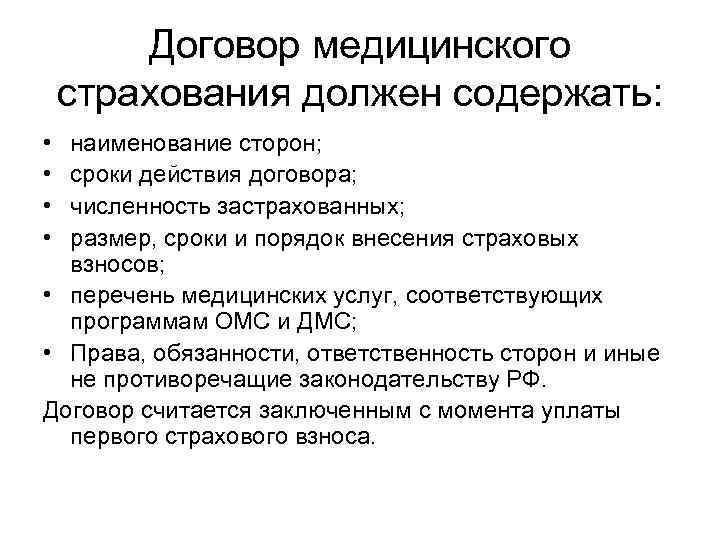 Договор медицинского страхования должен содержать:

• наименование сторон;
• сроки действия договора;
• численность застрахованных;
• размер, сроки и порядок внесения страховых взносов;
• перечень медицинских услуг, соответствующих программам ОМС и ДМС;
• Права, обязанности, ответственность сторон и иные не противоречащие законодательству РФ.

Договор считается заключенным с момента уплаты первого страхового взноса.